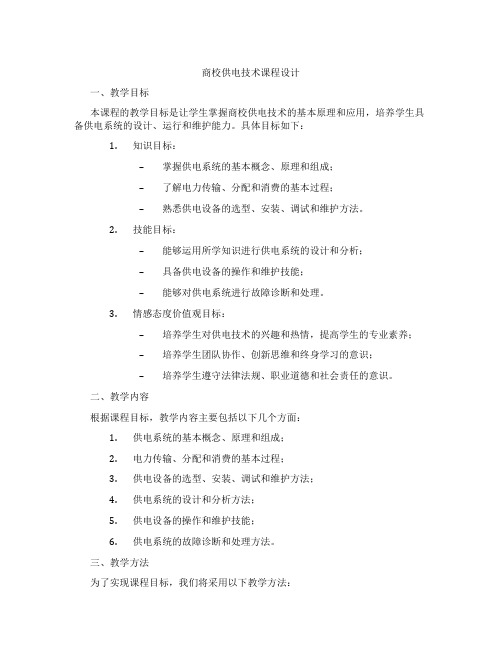 商校供电技术课程设计

一、教学目标

本课程的教学目标是让学生掌握商校供电技术的基本原理和应用，培养学生具备供电系统的设计、运行和维护能力。具体目标如下：

1. 知识目标：

– 掌握供电系统的基本概念、原理和组成；

– 了解电力传输、分配和消费的基本过程；

– 熟悉供电设备的选型、安装、调试和维护方法。

2. 技能目标：

– 能够运用所学知识进行供电系统的设计和分析；

– 具备供电设备的操作和维护技能；

– 能够对供电系统进行故障诊断和处理。

3. 情感态度价值观目标：

– 培养学生对供电技术的兴趣和热情，提高学生的专业素养；

– 培养学生团队协作、创新思维和终身学习的意识；

– 培养学生遵守法律法规、职业道德和社会责任的意识。

二、教学内容

根据课程目标，教学内容主要包括以下几个方面：

1. 供电系统的基本概念、原理和组成；

2. 电力传输、分配和消费的基本过程；

3. 供电设备的选型、安装、调试和维护方法；

4. 供电系统的设计和分析方法；

5. 供电设备的操作和维护技能；

6. 供电系统的故障诊断和处理方法。

三、教学方法

为了实现课程目标，我们将采用以下教学方法：